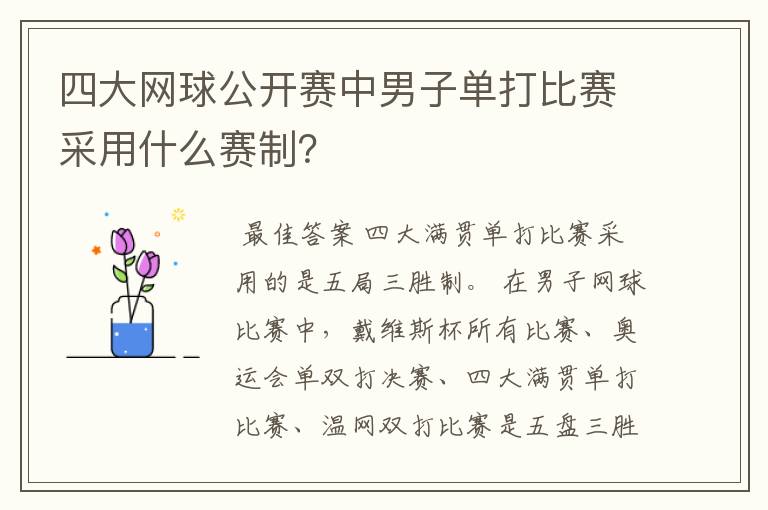 四大网球公开赛中男子单打比赛采用什么赛制?

最佳答案 四大满贯单打比赛采用的是五局三胜制。 在男子网球比赛中，戴维斯杯所有比赛、奥运会单双打决赛、四大满贯单打比赛、温网双打比赛是五盘三胜